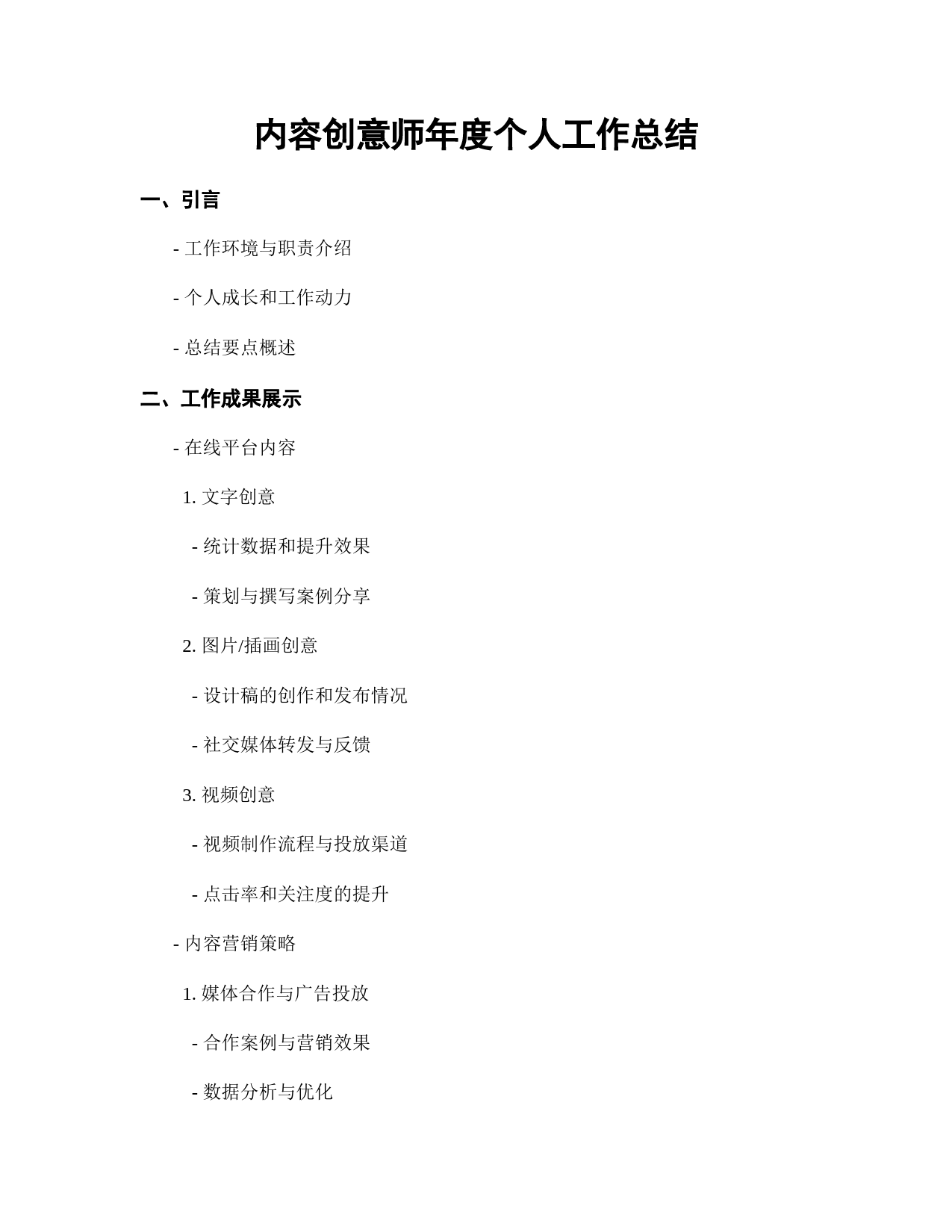 内容创意师年度个人工作总结

一、引言

- 工作环境与职责介绍

- 个人成长和工作动力

- 总结要点概述

二、工作成果展示

- 在线平台内容

1. 文字创意

- 统计数据和提升效果

- 策划与撰写案例分享

2. 图片/插画创意

- 设计稿的创作和发布情况

- 社交媒体转发与反馈

3. 视频创意

- 视频制作流程与投放渠道

- 点击率和关注度的提升

- 内容营销策略

1. 媒体合作与广告投放

- 合作案例与营销效果

- 数据分析与优化